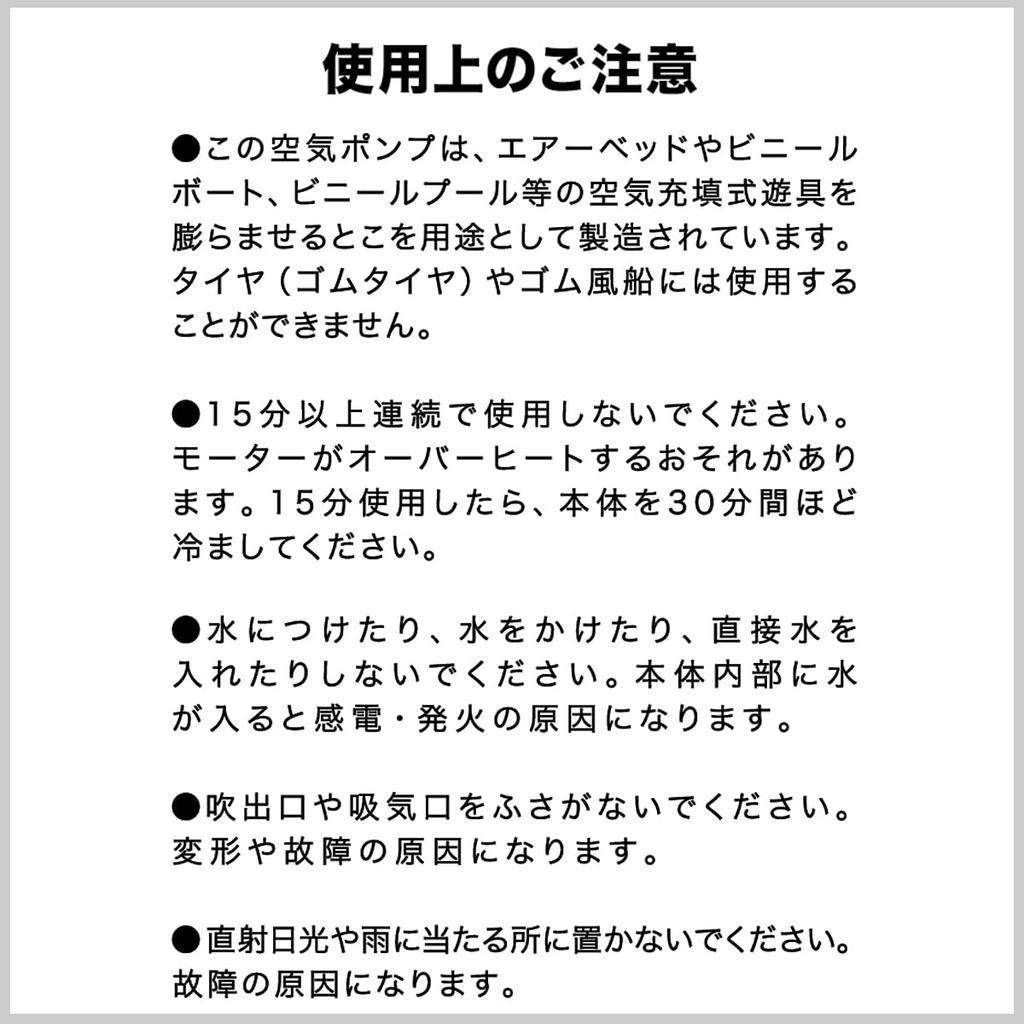 使用上のご注意

●この空気ポンプは、エアーベッドやビニールボート、ビニールプール等の空気充填式遊具を膨らませるとこを用途として製造されています。タイヤ（ゴムタイヤ）やゴム風船には使用することができません。

●15分以上連続で使用しないでください。モーターがオーバーヒートするおそれがあります。15分使用したら、本体を30分間ほど冷ましてください。

●水につけたり、水をかけたり、直接水を入れたりしないでください。本体内部に水が入ると感電・発火の原因になります。

●吹出口や吸気口をふさがないでください。変形や故障の原因になります。

●直射日光や雨に当たる所に置かないでください。故障の原因になります。